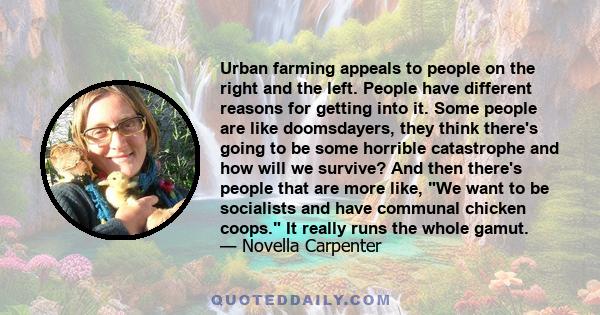 Urban farming appeals to people on the right and the left. People have different reasons for getting into it. Some people are like doomsdayers, they think there's going to be some horrible catastrophe and how will we survive? And then there's people that are more like, "We want to be socialists and have communal chicken coops." It really runs the whole gamut.
— Novella Carpenter

QUOTEDDAILY.COM